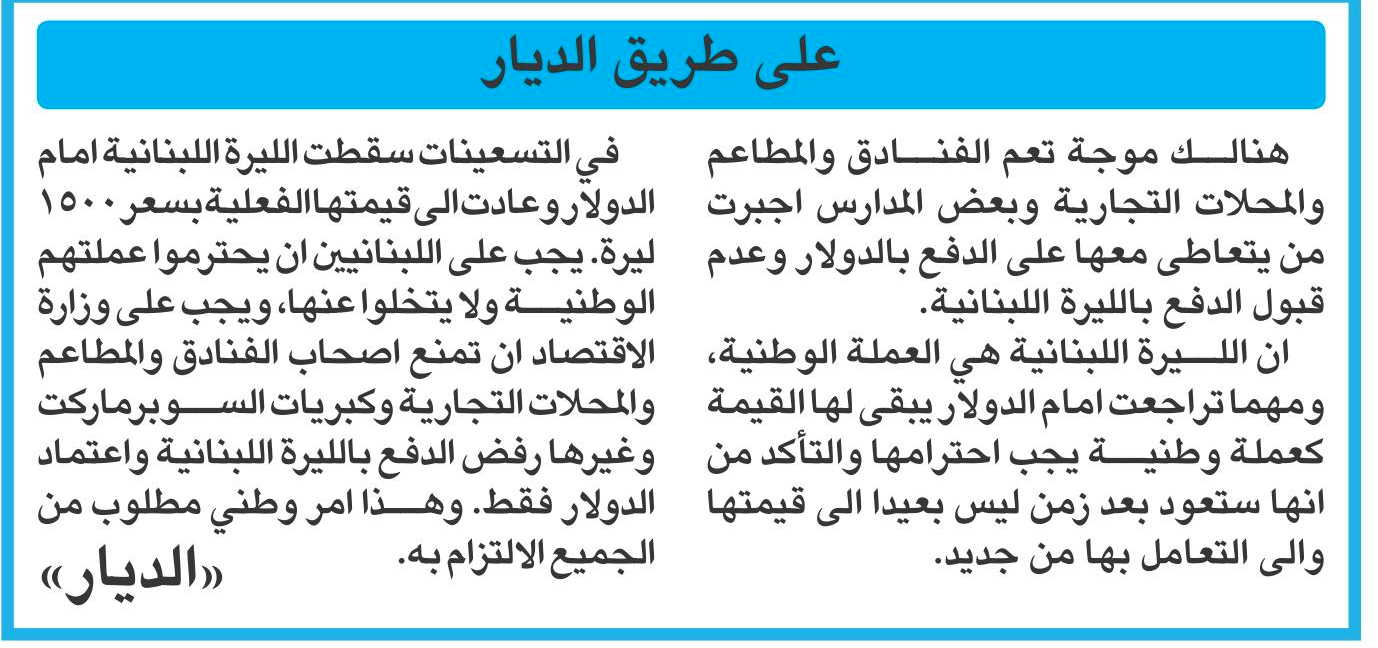 على طريق الديار

هنالك موجة تعم الفنادق والمطاعم والمحلات التجارية وبعض المدارس اجبرت من يتعاطى معها على الدفع بالدولار وعدم قبول الدفع بالليرة اللبنانية.

ان الليرة اللبنانية هي العملة الوطنية، ومهما تراجعت امام الدولار يبقى لها القيمة كعملة وطنية يجب احترامها والتأكد من انها ستعود بعد زمن ليس بعيدا الى قيمتها والى التعامل بها من جديد.

في التسعينات سقطت الليرة اللبنانية امام الدولار وعادت الى قيمتها الفعلية بسعر ١٥٠٠ ليرة. يجب على اللبنانيين ان يحترموا عملتهم الوطنية ولا يتخلوا عنها، ويجب على وزارة الاقتصاد ان تمنع اصحاب الفنادق والمطاعم والمحلات التجارية وكبريات السوبرماركت وغيرها رفض الدفع بالليرة اللبنانية واعتماد الدولار فقط. وهذا امر وطني مطلوب من الجميع الالتزام به.

«الديار»